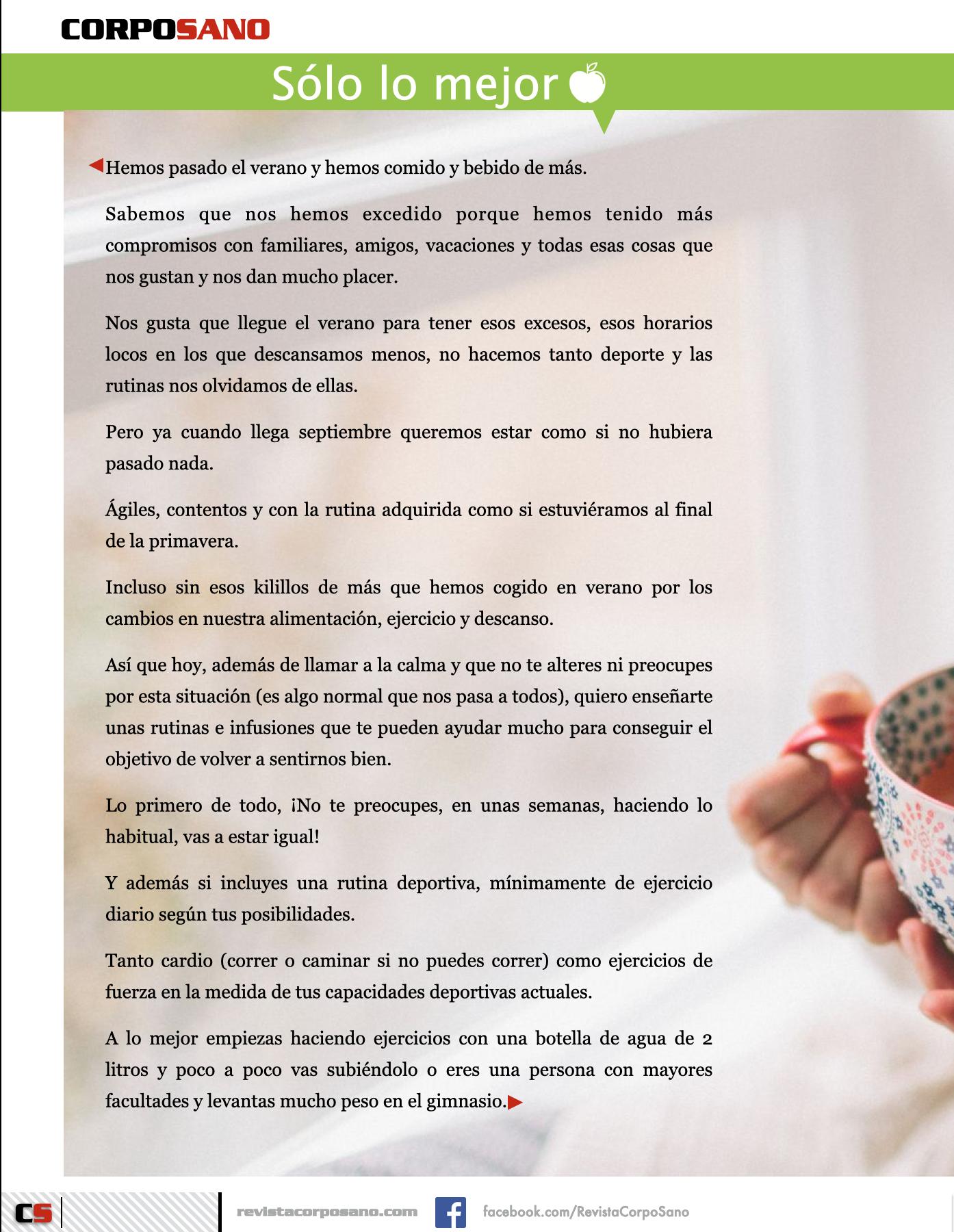 CORPOSANO

Sólo lo mejor

Hemos pasado el verano y hemos comido y bebido de más.

Sabemos que nos hemos excedido porque hemos tenido más compromisos con familiares, amigos, vacaciones y todas esas cosas que nos gustan y nos dan mucho placer.

Nos gusta que llegue el verano para tener esos excesos, esos horarios locos en los que descansamos menos, no hacemos tanto deporte y las rutinas nos olvidamos de ellas.

Pero ya cuando llega septiembre queremos estar como si no hubiera pasado nada.

Ágiles, contentos y con la rutina adquirida como si estuviéramos al final de la primavera.

Incluso sin esos kilillos de más que hemos cogido en verano por los cambios en nuestra alimentación, ejercicio y descanso.

Así que hoy, además de llamar a la calma y que no te alteres ni preocupes por esta situación (es algo normal que nos pasa a todos), quiero enseñarte unas rutinas e infusiones que te pueden ayudar mucho para conseguir el objetivo de volver a sentirnos bien.

Lo primero de todo, ¡No te preocupes, en unas semanas, haciendo lo habitual, vas a estar igual!

Y además si incluyes una rutina deportiva, mínimamente de ejercicio diario según tus posibilidades.

Tanto cardio (correr o caminar si no puedes correr) como ejercicios de fuerza en la medida de tus capacidades deportivas actuales.

A lo mejor empiezas haciendo ejercicios con una botella de agua de 2 litros y poco a poco vas subiéndolo o eres una persona con mayores facultades y levantas mucho peso en el gimnasio.

CS

revistacorposano.com

facebook.com/RevistaCorpoSano